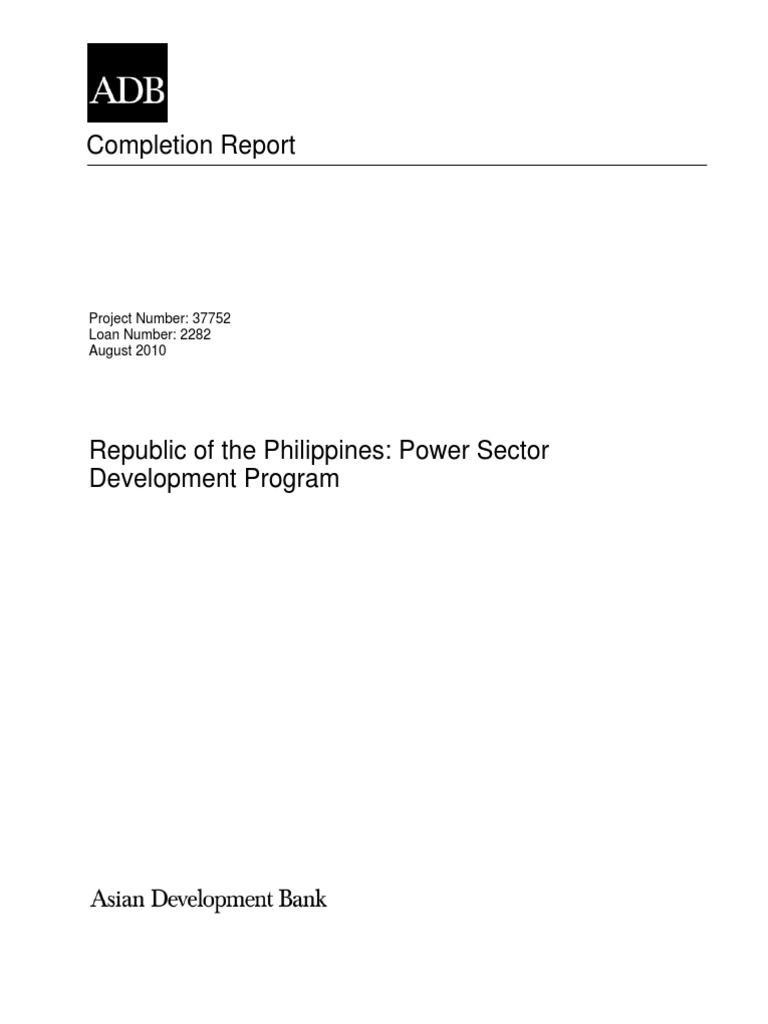 ADB

Completion Report

Project Number: 37752
Loan Number: 2282
August 2010

Republic of the Philippines: Power Sector Development Program

Asian Development Bank